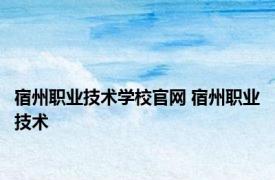 宿州职业技术学校官网 宿州职业技术